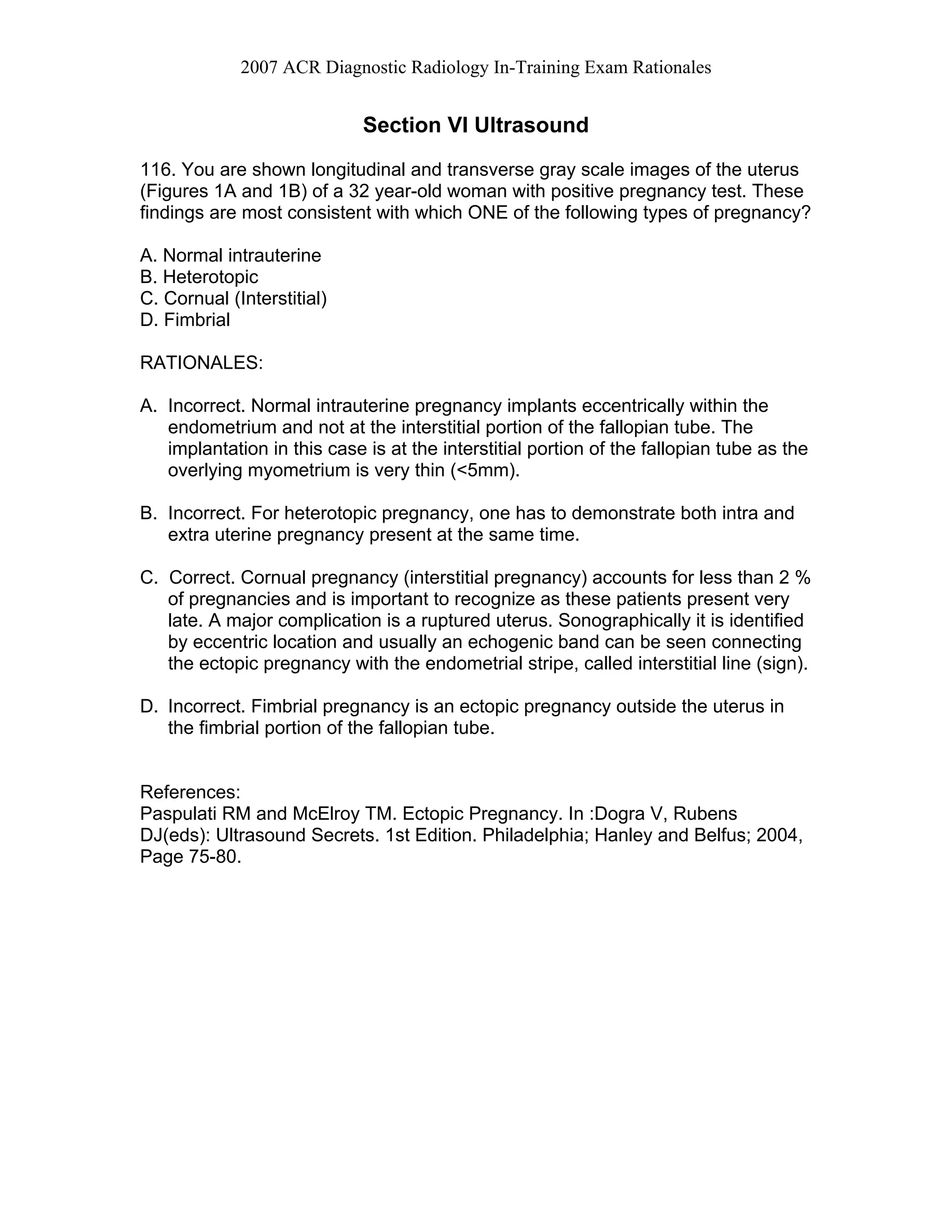 2007 ACR Diagnostic Radiology In-Training Exam Rationales

Section VI Ultrasound

116. You are shown longitudinal and transverse gray scale images of the uterus (Figures 1A and 1B) of a 32 year-old woman with positive pregnancy test. These findings are most consistent with which ONE of the following types of pregnancy?

A. Normal intrauterine
B. Heterotopic
C. Cornual (Interstitial)
D. Fimbrial

RATIONALES:

A. Incorrect. Normal intrauterine pregnancy implants eccentrically within the endometrium and not at the interstitial portion of the fallopian tube. The implantation in this case is at the interstitial portion of the fallopian tube as the overlying myometrium is very thin (<5mm).

B. Incorrect. For heterotopic pregnancy, one has to demonstrate both intra and extra uterine pregnancy present at the same time.

C. Correct. Cornual pregnancy (interstitial pregnancy) accounts for less than 2 % of pregnancies and is important to recognize as these patients present very late. A major complication is a ruptured uterus. Sonographically it is identified by eccentric location and usually an echogenic band can be seen connecting the ectopic pregnancy with the endometrial stripe, called interstitial line (sign).

D. Incorrect. Fimbrial pregnancy is an ectopic pregnancy outside the uterus in the fimbrial portion of the fallopian tube.

References:
Paspulati RM and McElroy TM. Ectopic Pregnancy. In :Dogra V, Rubens DJ(eds): Ultrasound Secrets. 1st Edition. Philadelphia; Hanley and Belfus; 2004, Page 75-80.